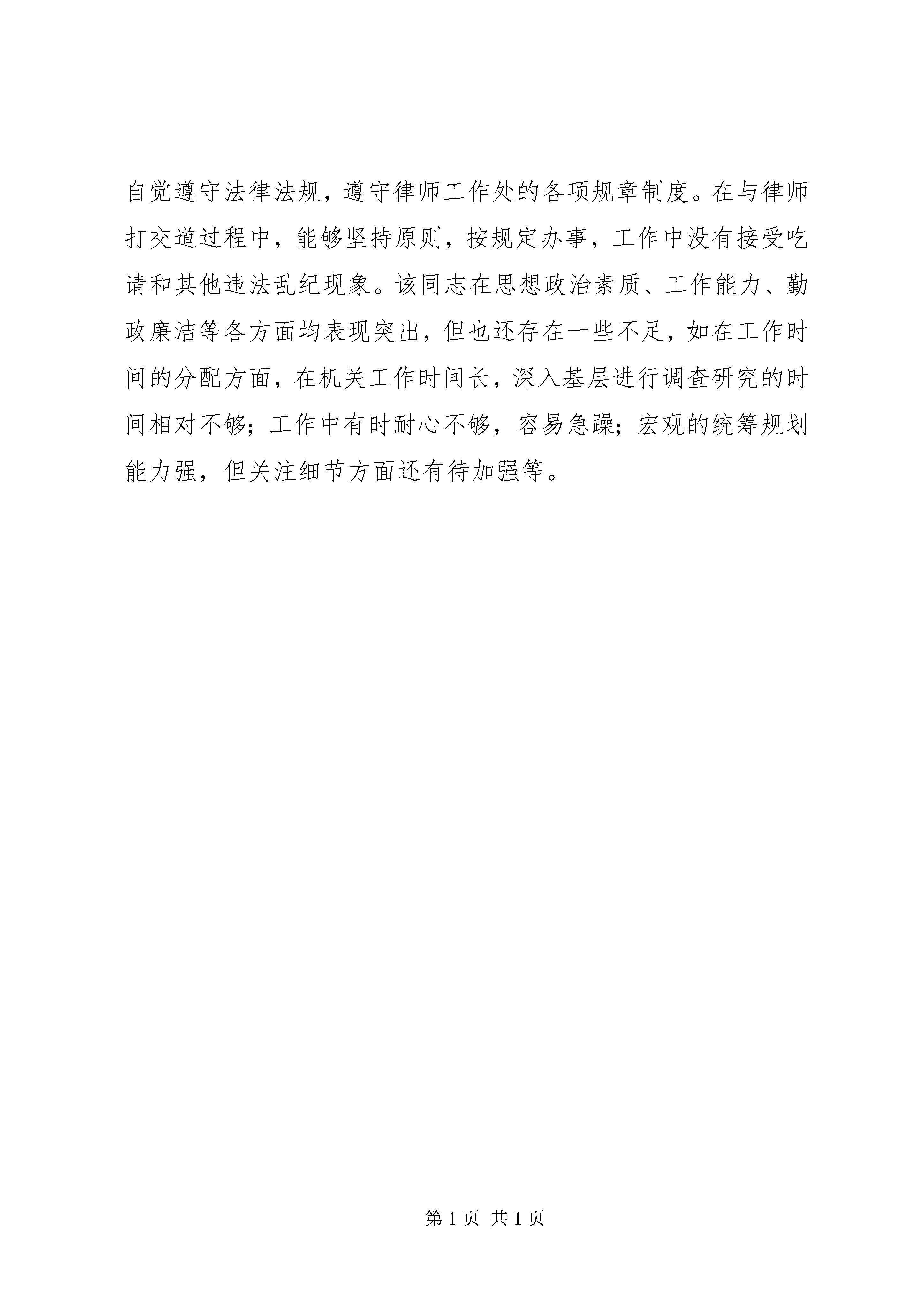 自觉遵守法律法规，遵守律师工作处的各项规章制度。在与律师打交道过程中，能够坚持原则，按规定办事，工作中没有接受吃请和其他违法乱纪现象。该同志在思想政治素质、工作能力、勤政廉洁等各方面均表现突出，但也还存在一些不足，如在工作时间的分配方面，在机关工作时间长，深入基层进行调查研究的时间相对不够；工作中有时耐心不够，容易急躁；宏观的统筹规划能力强，但关注细节方面还有待加强等。

第 1 页 共 1 页